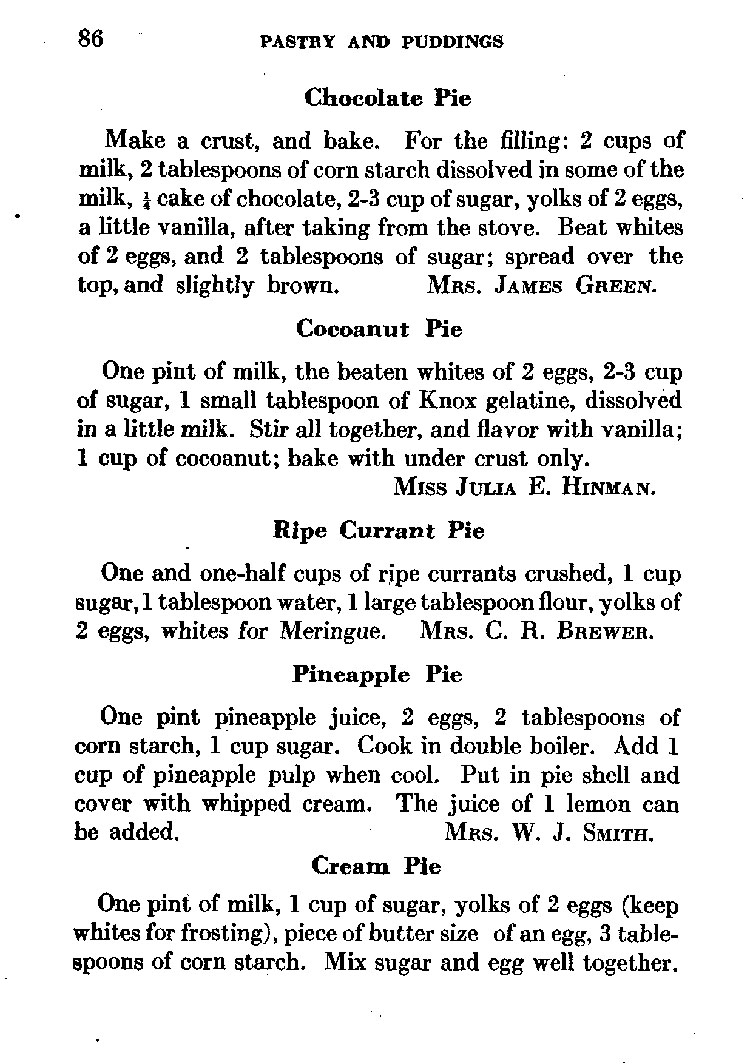 86 PASTRY AND PUDDINGS

Chocolate Pie

Make a crust, and bake. For the filling: 2 cups of milk, 2 tablespoons of corn starch dissolved in some of the milk, $\frac{1}{4}$ cake of chocolate, 2-3 cup of sugar, yolks of 2 eggs, a little vanilla, after taking from the stove. Beat whites of 2 eggs, and 2 tablespoons of sugar; spread over the top, and slightly brown. MRS. JAMES GREEN.

Cocoanut Pie

One pint of milk, the beaten whites of 2 eggs, 2-3 cup of sugar, 1 small tablespoon of Knox gelatine, dissolved in a little milk. Stir all together, and flavor with vanilla; 1 cup of cocoanut; bake with under crust only.
MISS JULIA E. HINMAN.

Ripe Currant Pie

One and one-half cups of ripe currants crushed, 1 cup sugar, 1 tablespoon water, 1 large tablespoon flour, yolks of 2 eggs, whites for Meringue. MRS. C. R. BREWER.

Pineapple Pie

One pint pineapple juice, 2 eggs, 2 tablespoons of corn starch, 1 cup sugar. Cook in double boiler. Add 1 cup of pineapple pulp when cool. Put in pie shell and cover with whipped cream. The juice of 1 lemon can be added. MRS. W. J. SMITH.

Cream Pie

One pint of milk, 1 cup of sugar, yolks of 2 eggs (keep whites for frosting), piece of butter size of an egg, 3 tablespoons of corn starch. Mix sugar and egg well together.